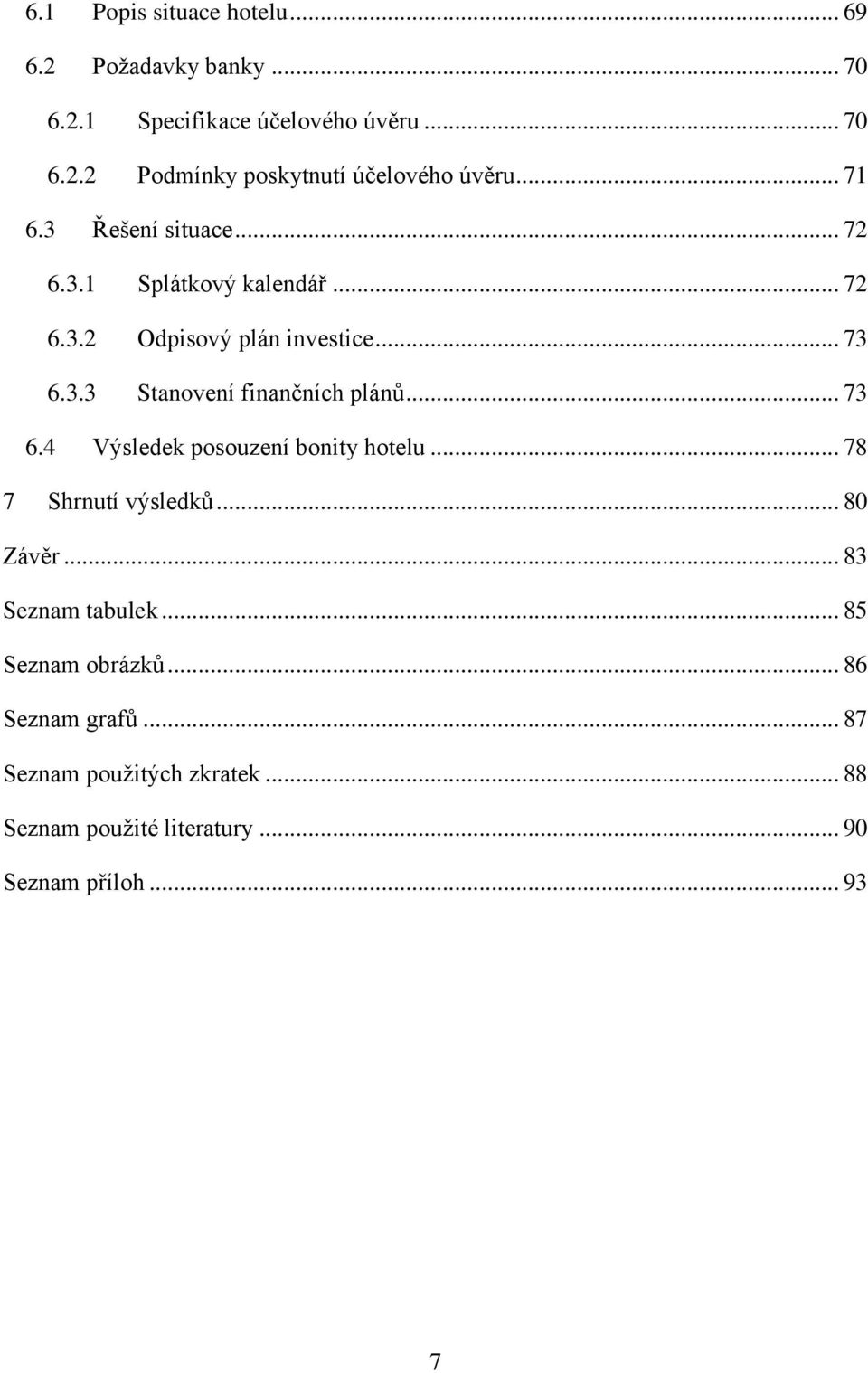 6.1 Popis situace hotelu ... 69
6.2 Požadavky banky ... 70
6.2.1 Specifikace účelového úvěru ... 70
6.2.2 Podmínky poskytnutí účelového úvěru ... 71
6.3 Řešení situace ... 72
6.3.1 Splátkový kalendář ... 72
6.3.2 Odpisový plán investice ... 73
6.3.3 Stanovení finančních plánů ... 73
6.4 Výsledek posouzení bonity hotelu ... 78
7 Shrnutí výsledků ... 80
Závěr ... 83
Seznam tabulek ... 85
Seznam obrázků ... 86
Seznam grafů ... 87
Seznam použitých zkratek ... 88
Seznam použité literatury ... 90
Seznam příloh ... 93

7